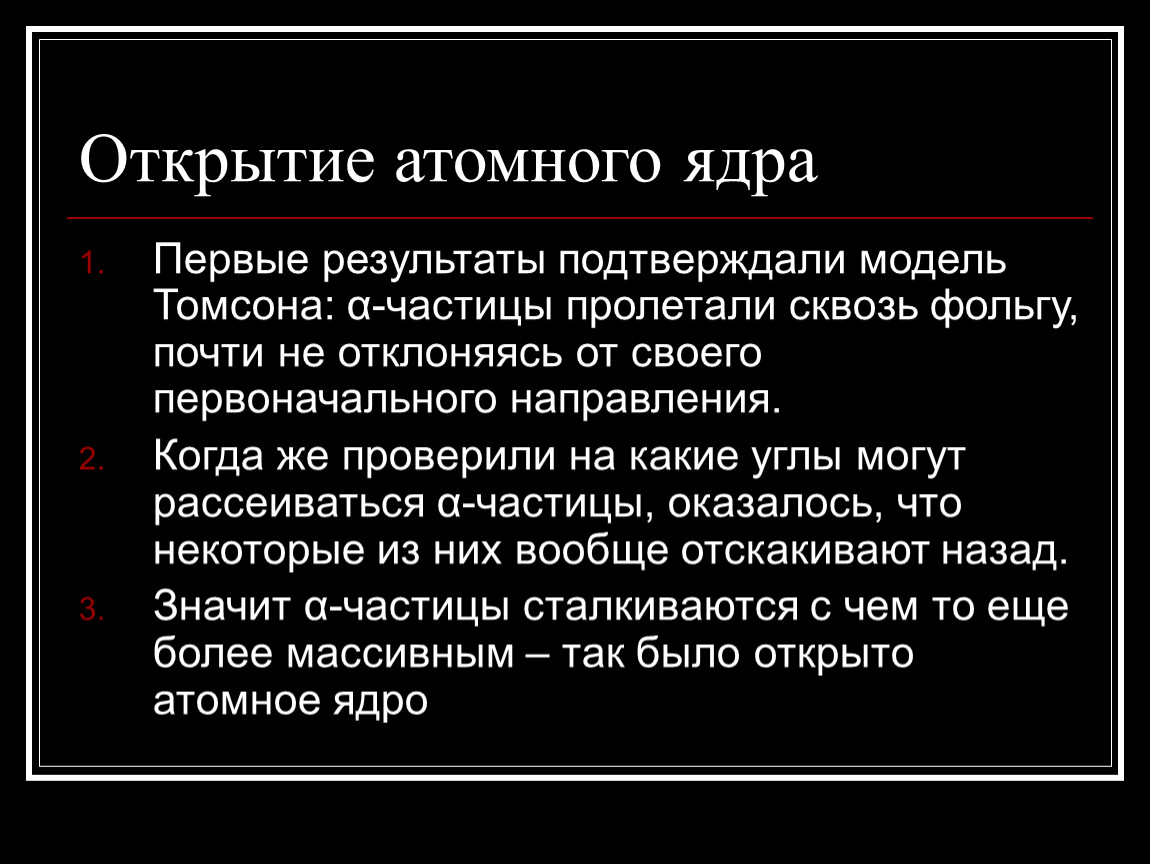 Открытие атомного ядра

1. Первые результаты подтверждали модель Томсона: α-частицы пролетали сквозь фольгу, почти не отклоняясь от своего первоначального направления.
2. Когда же проверили на какие углы могут рассеиваться α-частицы, оказалось, что некоторые из них вообще отскакивают назад.
3. Значит α-частицы сталкиваются с чем то еще более массивным – так было открыто атомное ядро